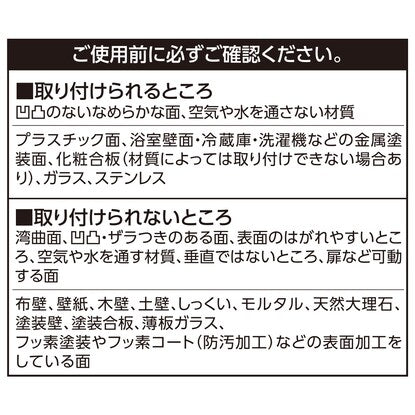 ご使用前に必ずご確認ください。

■取り付けられるところ
凹凸のないなめらかな面、空気や水を通さない材質

プラスチック面、浴室壁面・冷蔵庫・洗濯機などの金属塗装面、化粧合板(材質によっては取り付けできない場合あり)、ガラス、ステンレス

■取り付けられないところ
湾曲面、凹凸・ザラつきのある面、表面のはがれやすいところ、空気や水を通す材質、垂直ではないところ、扉など可動する面

布壁、壁紙、木壁、土壁、しっくい、モルタル、天然大理石、塗装壁、塗装合板、薄板ガラス、
フッ素塗装やフッ素コート(防汚加工)などの表面加工をしている面